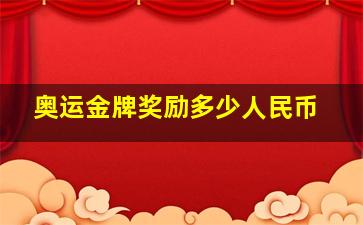 奥运金牌奖励多少人民币